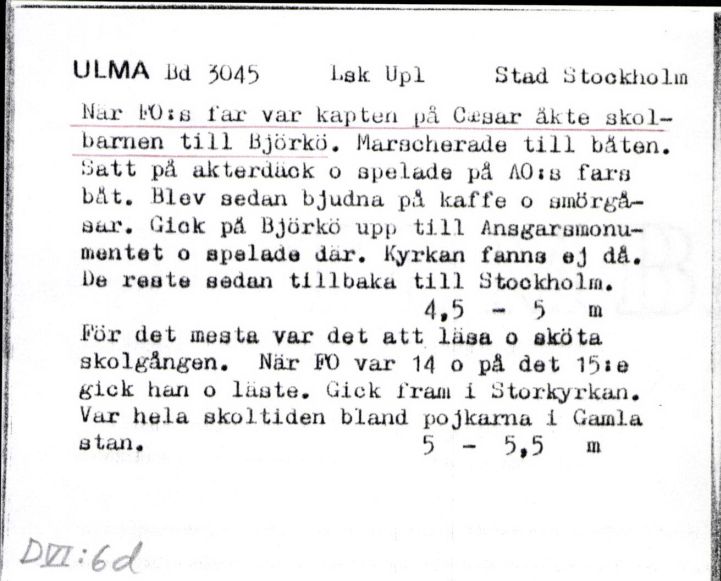 ULMA Bd 3045 Lsk Upl Stad Stockholm

När FO:s far var kapten på Cæsar åkte skolbarnen till Björkö. Marscherade till båten. Satt på akterdäck o spelade på AO:s fars båt. Blev sedan bjudna på kaffe o smörgåsar. Gick på Björkö upp till Ansgarsmonumentet o spelade där. Kyrkan fanns ej då. De reste sedan tillbaka till Stockholm.
4,5 - 5 m

För det mesta var det att läsa o sköta skolgången. När FO var 14 o på det 15:e gick han o läste. Gick fram i Storkyrkan. Var hela skoltiden bland pojkarna i Gamla stan.
5 - 5,5 m

DVI:6d